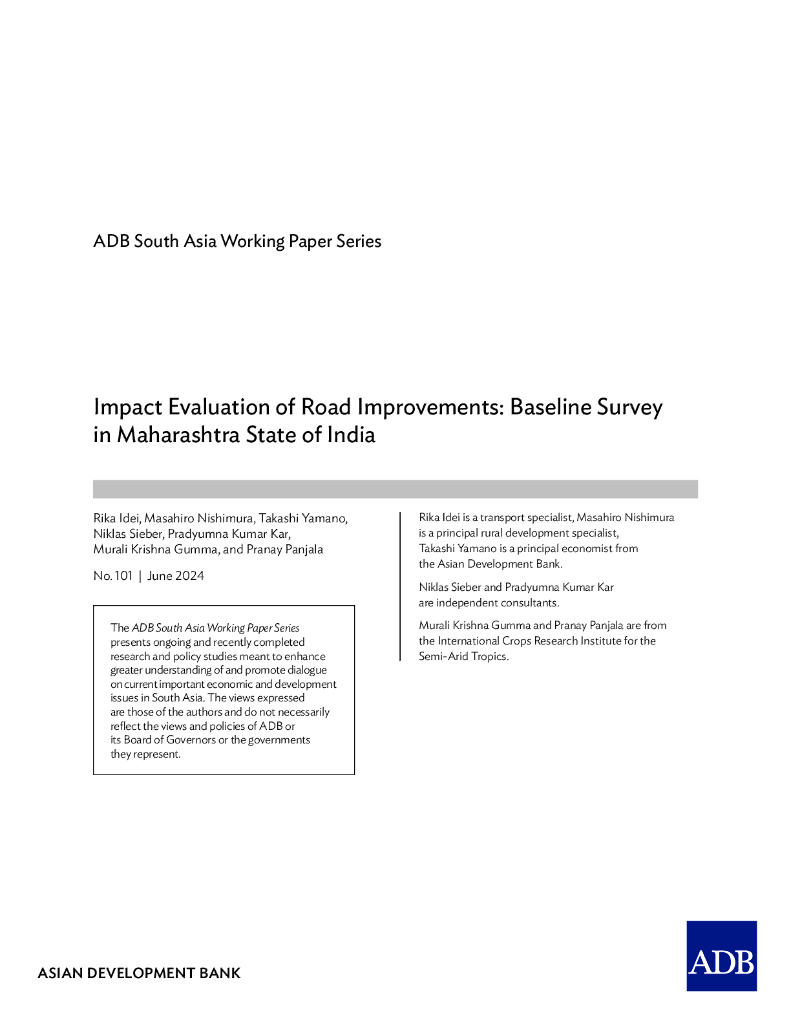 ADB South Asia Working Paper Series

Impact Evaluation of Road Improvements: Baseline Survey in Maharashtra State of India

Rika Idei, Masahiro Nishimura, Takashi Yamano, Niklas Sieber, Pradyumna Kumar Kar, Murali Krishna Gumma, and Pranay Panjala

No. 101 | June 2024

The ADB South Asia Working Paper Series presents ongoing and recently completed research and policy studies meant to enhance greater understanding of and promote dialogue on current important economic and development issues in South Asia. The views expressed are those of the authors and do not necessarily reflect the views and policies of ADB or its Board of Governors or the governments they represent.

Rika Idei is a transport specialist, Masahiro Nishimura is a principal rural development specialist, Takashi Yamano is a principal economist from the Asian Development Bank.

Niklas Sieber and Pradyumna Kumar Kar are independent consultants.

Murali Krishna Gumma and Pranay Panjala are from the International Crops Research Institute for the Semi-Arid Tropics.

ASIAN DEVELOPMENT BANK

ADB